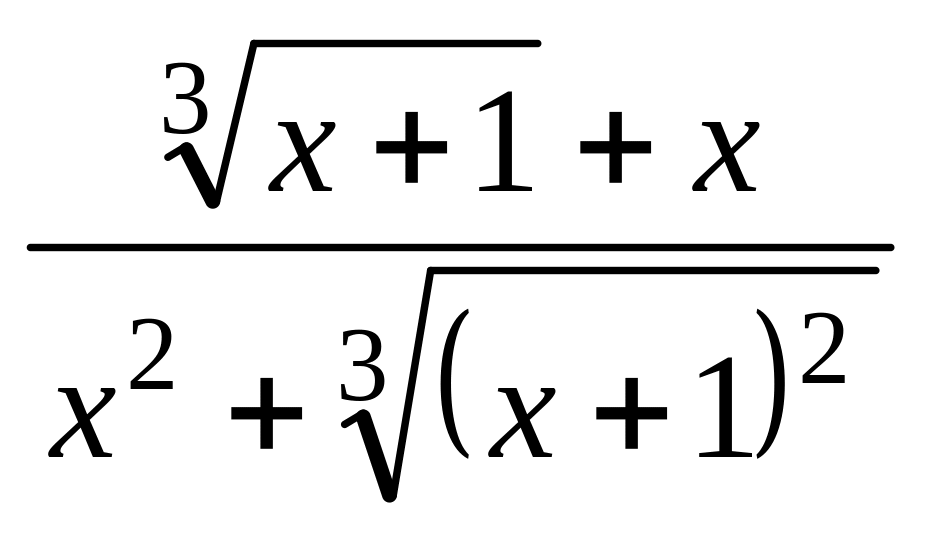 $\frac{\sqrt[3]{x+1}+x}{x^2+\sqrt[3]{(x+1)^2}}$